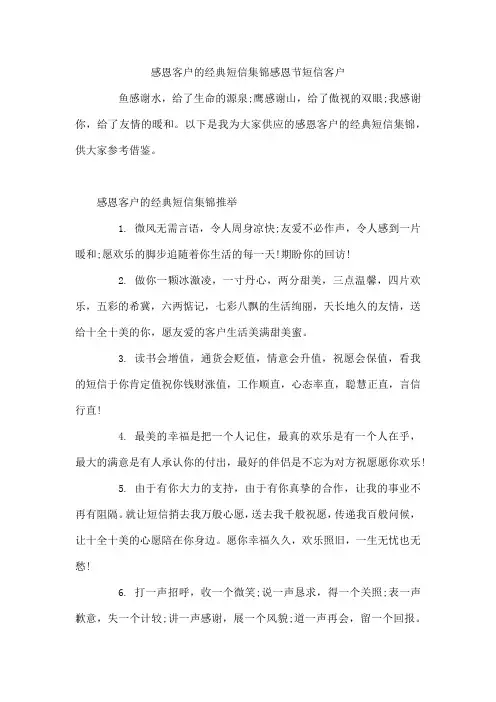 感恩客户的经典短信集锦感恩节短信客户

鱼感谢水，给了生命的源泉;鹰感谢山，给了傲视的双眼;我感谢你，给了友情的暖和。以下是我为大家供应的感恩客户的经典短信集锦，供大家参考借鉴。

感恩客户的经典短信集锦推举

1. 微风无需言语，令人周身凉快;友爱不必作声，令人感到一片暖和;愿欢乐的脚步追随着你生活的每一天!期盼你的回访!

2. 做你一颗冰激凌，一寸丹心，两分甜美，三点温馨，四片欢乐，五彩的希冀，六两惦记，七彩八飘的生活绚丽，天长地久的友情，送给十全十美的你，愿友爱的客户生活美满甜美蜜。

3. 读书会增值，通货会贬值，情意会升值，祝愿会保值，看我的短信于你肯定值祝你钱财涨值，工作顺直，心态率直，聪慧正直，言信行直!

4. 最美的幸福是把一个人记住，最真的欢乐是有一个人在乎，最大的满意是有人承认你的付出，最好的伴侣是不忘为对方祝愿愿你欢乐!

5. 由于有你大力的支持，由于有你真挚的合作，让我的事业不再有阻隔。就让短信捎去我万般心愿，送去我千般祝愿，传递我百般问候，让十全十美的心愿陪在你身边。愿你幸福久久，欢乐照旧，一生无忧也无愁!

6. 打一声招呼，收一个微笑;说一声恳求，得一个关照;表一声歉意，失一个计较;讲一声感谢，展一个风貌;道一声再会，留一个回报。